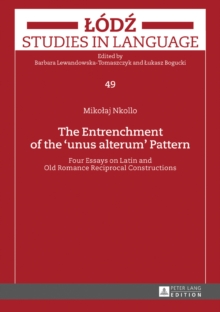 ŁÓDŹ
STUDIES IN LANGUAGE

Edited by
Barbara Lewandowska-Tomaszczyk and Łukasz Bogucki

49

Mikołaj Nkollo

The Entrenchment of the 'unus alterum' Pattern

Four Essays on Latin and Old Romance Reciprocal Constructions

PETER LANG
EDITION